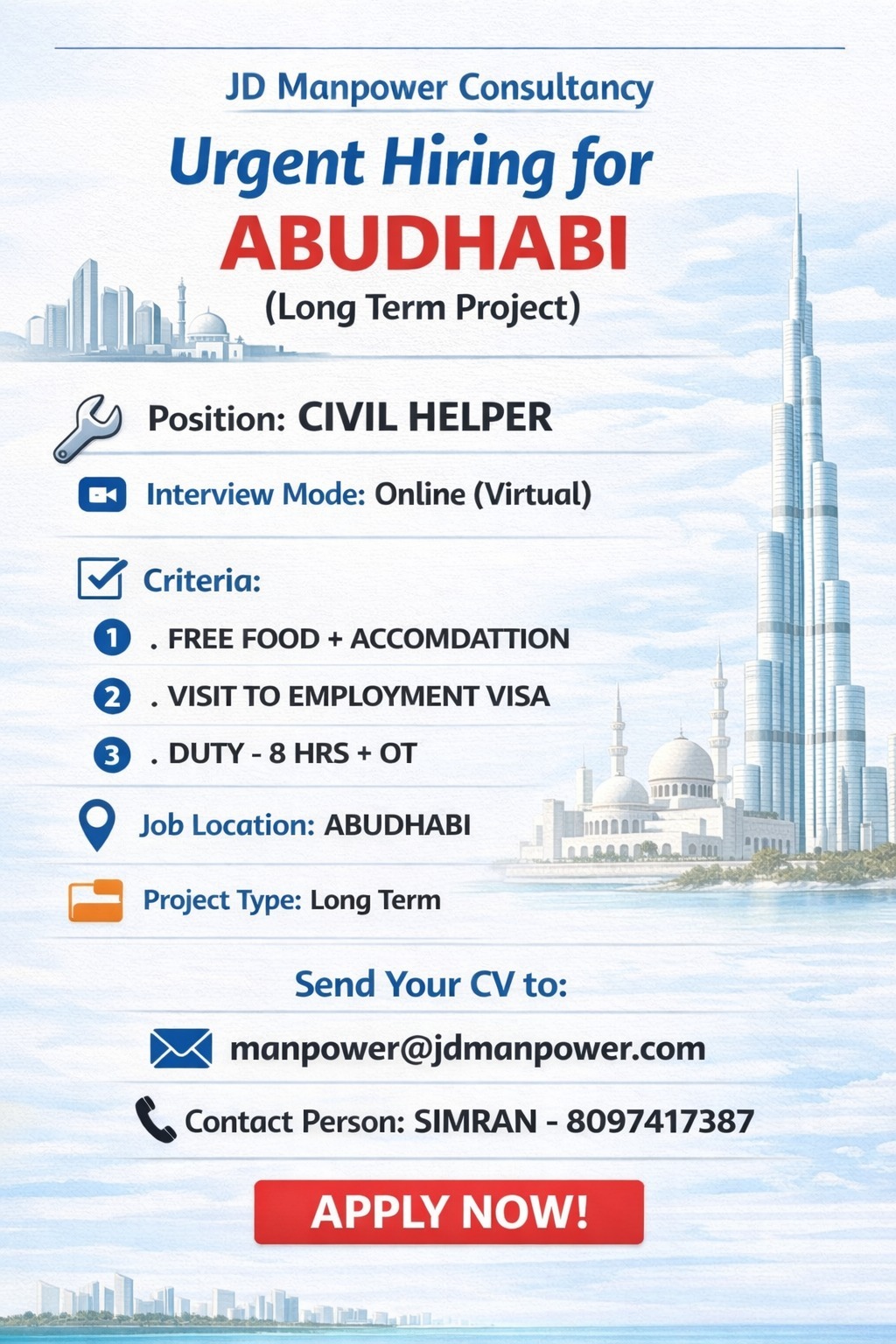 JD Manpower Consultancy

Urgent Hiring for
ABUDHABI
(Long Term Project)

Position: CIVIL HELPER

Interview Mode: Online (Virtual)

Criteria:

1 . FREE FOOD + ACCOMDATTION

2 . VISIT TO EMPLOYMENT VISA

3 . DUTY - 8 HRS + OT

Job Location: ABUDHABI

Project Type: Long Term

Send Your CV to:

manpower@jdmanpower.com

Contact Person: SIMRAN - 8097417387

APPLY NOW!